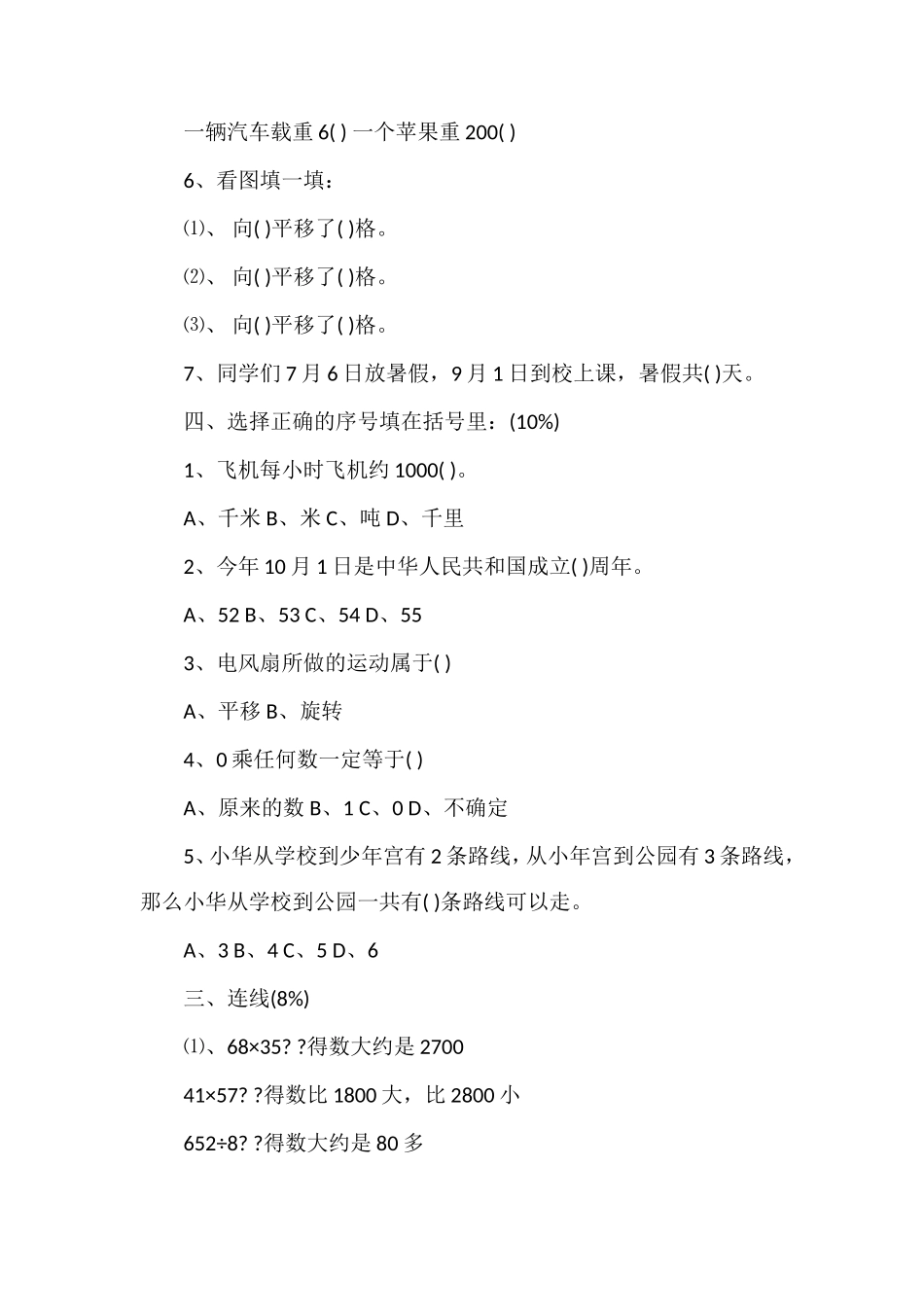 一辆汽车载重 6( ) 一个苹果重 200( )

6、看图填一填：

⑴、 向( )平移了( )格。

⑵、 向( )平移了( )格。

⑶、 向( )平移了( )格。

7、同学们 7 月 6 日放暑假，9 月 1 日到校上课，暑假共( )天。

四、选择正确的序号填在括号里：(10%)

1、飞机每小时飞机约 1000( )。

A、千米 B、米 C、吨 D、千里

2、今年 10 月 1 日是中华人民共和国成立( )周年。

A、52 B、53 C、54 D、55

3、电风扇所做的运动属于( )

A、平移 B、旋转

4、0 乘任何数一定等于( )

A、原来的数 B、1 C、0 D、不确定

5、小华从学校到少年宫有 2 条路线，从小年宫到公园有 3 条路线，那么小华从学校到公园一共有( )条路线可以走。

A、3 B、4 C、5 D、6

三、连线(8%)

⑴、68×35? ?得数大约是 2700

41×57? ?得数比 1800 大，比 2800 小

652÷8? ?得数大约是 80 多